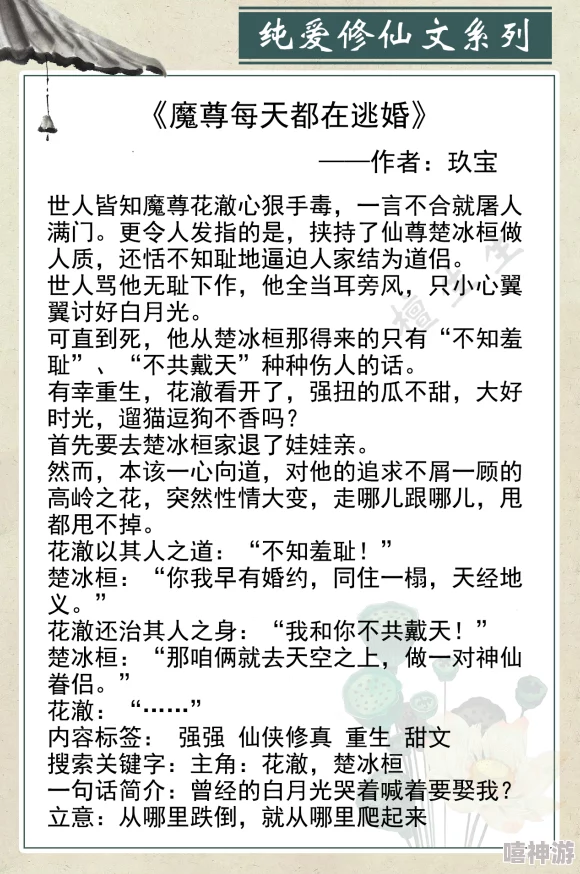 纯爱修仙文系列

《魔尊每天都在逃婚》
——作者：玖宝

世人皆知魔尊花澈心狠手毒，一言不合就屠人满门。更令人发指的是，挟持了仙尊楚冰桓做人质，还恬不知耻地逼迫人家结为道侣。
世人骂他无耻下作，他全当耳旁风，只小心翼翼讨好白月光。
可直到死，他从楚冰桓那得来的只有“不知羞耻”、“不共戴天”种种伤人的话。
有幸重生，花澈看开了，强扭的瓜不甜，大好时光，遛猫逗狗不香吗？
首先要去楚冰桓家退了娃娃亲。
然而，本该一心向道，对他的追求不屑一顾的高岭之花，突然性情大变，走哪儿跟哪儿，甩都甩不掉。
花澈以其人之道：“不知羞耻！”
楚冰桓：“你我早有婚约，同住一榻，天经地义。”
花澈还治其人之身：“我和你不共戴天！”
楚冰桓：“那咱俩就去天空之上，做一对神仙眷侣。”
花澈：“……”
内容标签： 强强 仙侠修真 重生 甜文
搜索关键字：主角：花澈，楚冰桓
一句话简介：曾经的白月光哭着喊着要娶我？
立意：从哪里跌倒，就从哪里爬起来

嘻神游